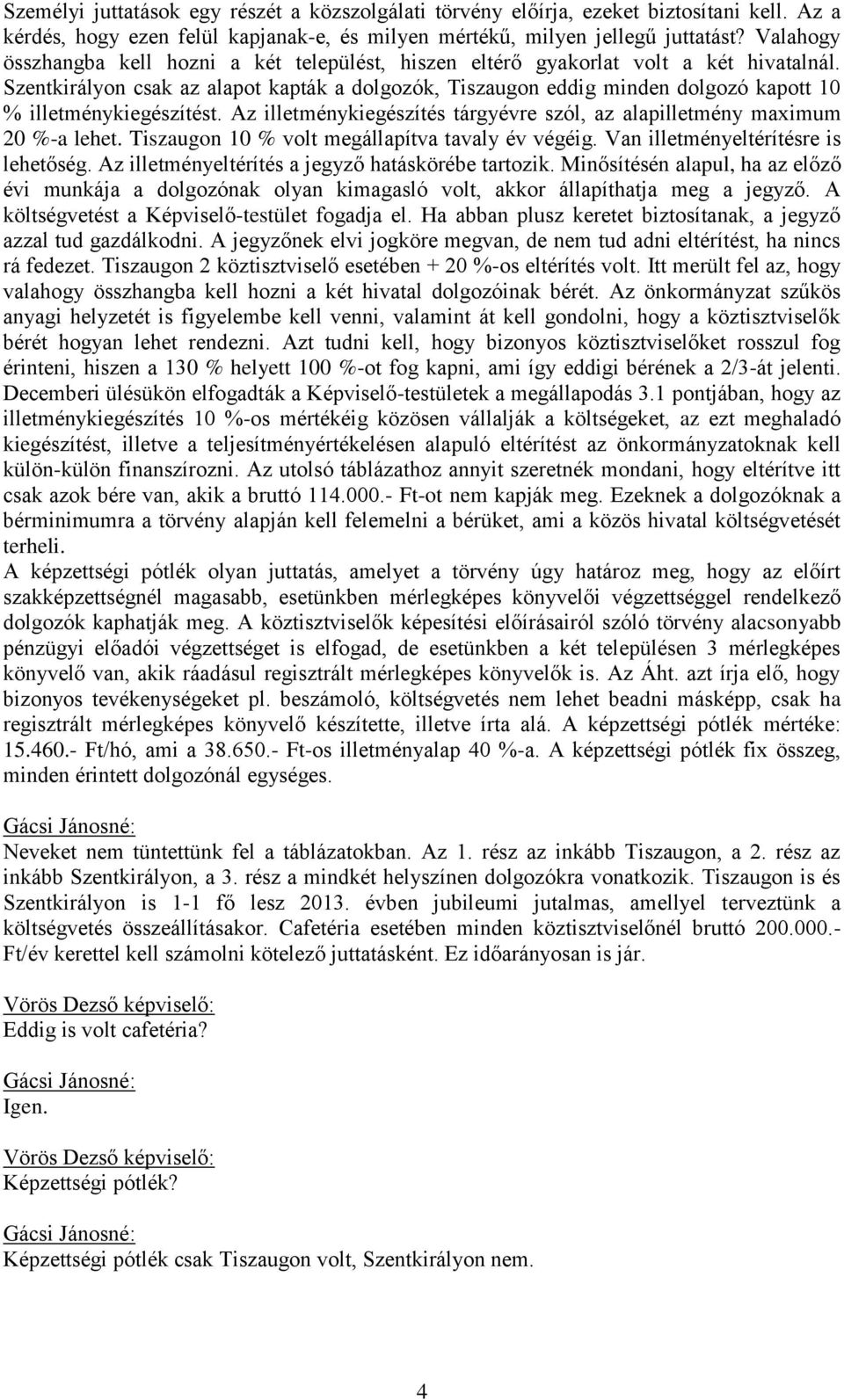 Személyi juttatások egy részét a közszolgálati törvény előírja, ezeket biztosítani kell. Az a kérdés, hogy ezen felül kapjanak-e, és milyen mértékű, milyen jellegű juttatást? Valahogy összhangba kell hozni a két települést, hiszen eltérő gyakorlat volt a két hivatalnál. Szentkirályon csak az alapot kapták a dolgozók, Tiszaugon eddig minden dolgozó kapott 10 % illetménykiegészítést. Az illetménykiegészítés tárgyévre szól, az alapilletmény maximum 20 %-a lehet. Tiszaugon 10 % volt megállapítva tavaly év végéig. Van illetményeltérítésre is lehetőség. Az illetményeltérítés a jegyző hatáskörébe tartozik. Minősítésén alapul, ha az előző évi munkája a dolgozónak olyan kimagasló volt, akkor állapíthatja meg a jegyző. A költségvetést a Képviselő-testület fogadja el. Ha abban plusz keretet biztosítanak, a jegyző azzal tud gazdálkodni. A jegyzőnek elvi jogköre megvan, de nem tud adni eltérítést, ha nincs rá fedezet. Tiszaugon 2 köztisztviselő esetében + 20 %-os eltérítés volt. Itt merült fel az, hogy valahogy összhangba kell hozni a két hivatal dolgozóinak bérét. Az önkormányzat szűkös anyagi helyzetét is figyelembe kell venni, valamint át kell gondolni, hogy a köztisztviselők bérét hogyan lehet rendezni. Azt tudni kell, hogy bizonyos köztisztviselőket rosszul fog érinteni, hiszen a 130 % helyett 100 %-ot fog kapni, ami így eddigi bérének a 2/3-át jelenti. Decemberi ülésükön elfogadták a Képviselő-testületek a megállapodás 3.1 pontjában, hogy az illetménykiegészítés 10 %-os mértékéig közösen vállalják a költségeket, az ezt meghaladó kiegészítést, illetve a teljesítményértékelésen alapuló eltérítést az önkormányzatoknak kell külön-külön finanszírozni. Az utolsó táblázathoz annyit szeretnék mondani, hogy eltérítve itt csak azok bére van, akik a bruttó 114.000.- Ft-ot nem kapják meg. Ezeknek a dolgozóknak a bérminimumra a törvény alapján kell felemelni a bérüket, ami a közös hivatal költségvetését terheli.
A képzettségi pótlék olyan juttatás, amelyet a törvény úgy határoz meg, hogy az előírt szakképzettségnél magasabb, esetünkben mérlegképes könyvelői végzettséggel rendelkező dolgozók kaphatják meg. A köztisztviselők képesítési előírásairól szóló törvény alacsonyabb pénzügyi előadói végzettséget is elfogad, de esetünkben a két településen 3 mérlegképes könyvelő van, akik ráadásul regisztrált mérlegképes könyvelők is. Az Áht. azt írja elő, hogy bizonyos tevékenységeket pl. beszámoló, költségvetés nem lehet beadni másképp, csak ha regisztrált mérlegképes könyvelő készítette, illetve írta alá. A képzettségi pótlék mértéke: 15.460.- Ft/hó, ami a 38.650.- Ft-os illetményalap 40 %-a. A képzettségi pótlék fix összeg, minden érintett dolgozónál egységes.

Gácsi Jánosné:
Neveket nem tüntettünk fel a táblázatokban. Az 1. rész az inkább Tiszaugon, a 2. rész az inkább Szentkirályon, a 3. rész a mindkét helyszínen dolgozókra vonatkozik. Tiszaugon is és Szentkirályon is 1-1 fő lesz 2013. évben jubileumi jutalmas, amellyel terveztünk a költségvetés összeállításakor. Cafetéria esetében minden köztisztviselőnél bruttó 200.000.- Ft/év kerettel kell számolni kötelező juttatásként. Ez időarányosan is jár.

Vörös Dezső képviselő:
Eddig is volt cafetéria?

Gácsi Jánosné:
Igen.

Vörös Dezső képviselő:
Képzettségi pótlék?

Gácsi Jánosné:
Képzettségi pótlék csak Tiszaugon volt, Szentkirályon nem.

4